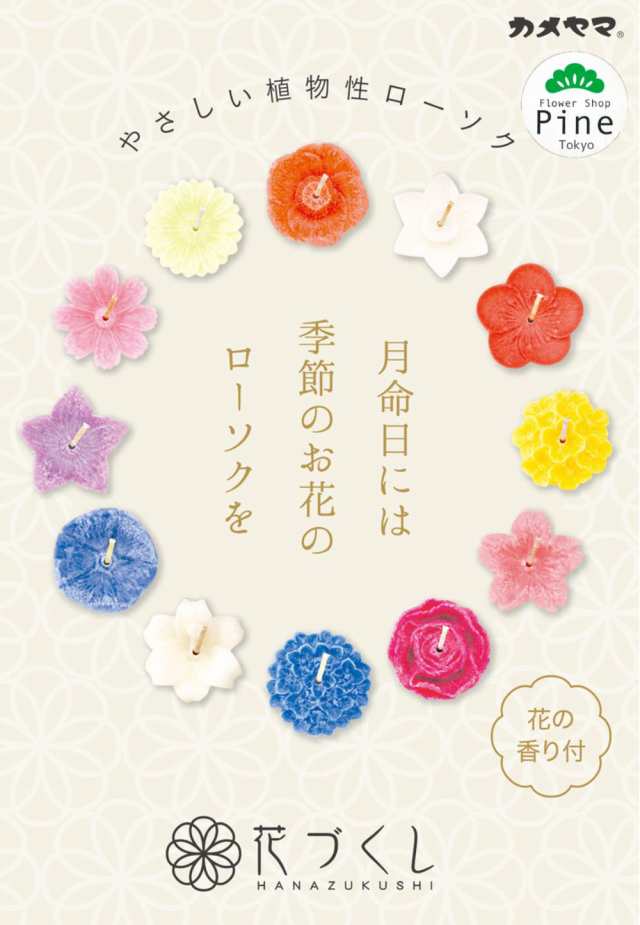 カメヤマ®

Flower Shop
Pine
Tokyo

やさしい植物性ローソク

月命日には
季節のお花の
ローソクを

花の
香り付

花づくし
HANAZUKUSHI